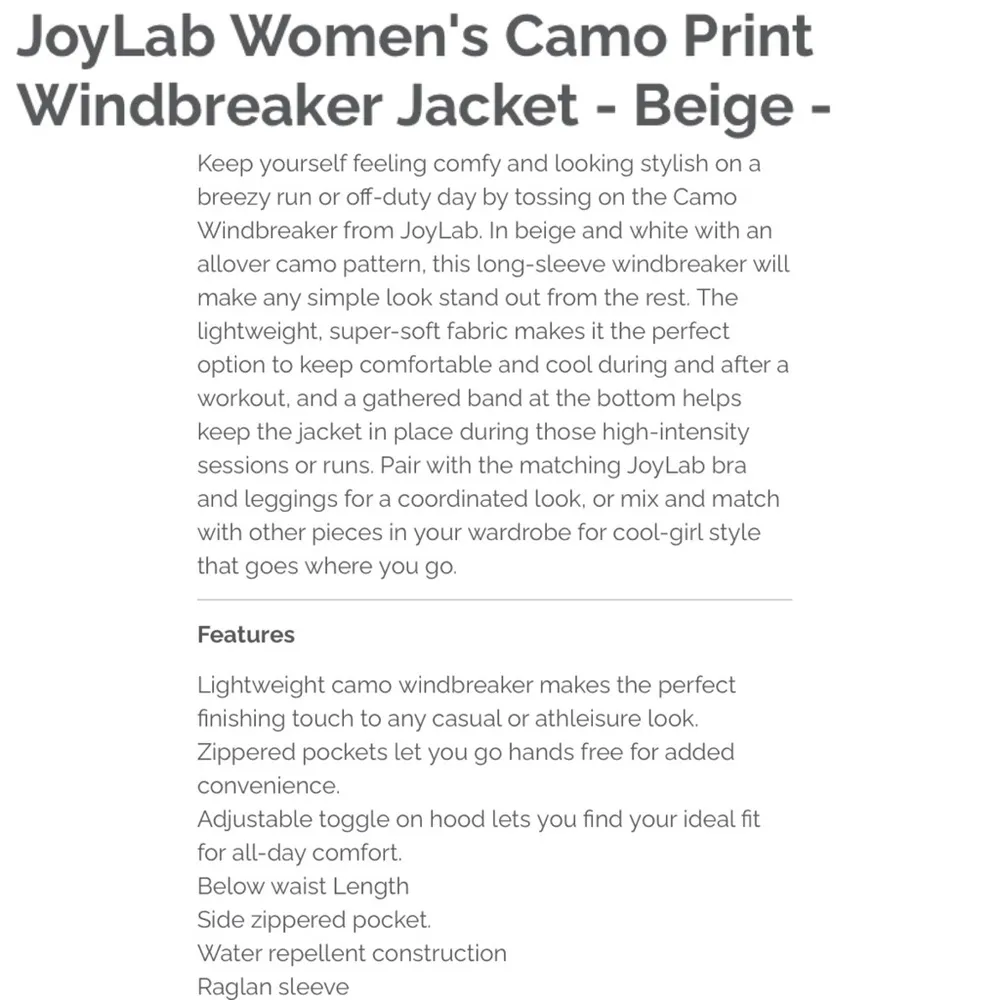 JoyLab Women's Camo Print Windbreaker Jacket - Beige -

Keep yourself feeling comfy and looking stylish on a breezy run or off-duty day by tossing on the Camo Windbreaker from JoyLab. In beige and white with an allover camo pattern, this long-sleeve windbreaker will make any simple look stand out from the rest. The lightweight, super-soft fabric makes it the perfect option to keep comfortable and cool during and after a workout, and a gathered band at the bottom helps keep the jacket in place during those high-intensity sessions or runs. Pair with the matching JoyLab bra and leggings for a coordinated look, or mix and match with other pieces in your wardrobe for cool-girl style that goes where you go.

Features

Lightweight camo windbreaker makes the perfect finishing touch to any casual or athleisure look.
Zippered pockets let you go hands free for added convenience.
Adjustable toggle on hood lets you find your ideal fit for all-day comfort.
Below waist Length
Side zippered pocket.
Water repellent construction
Raglan sleeve